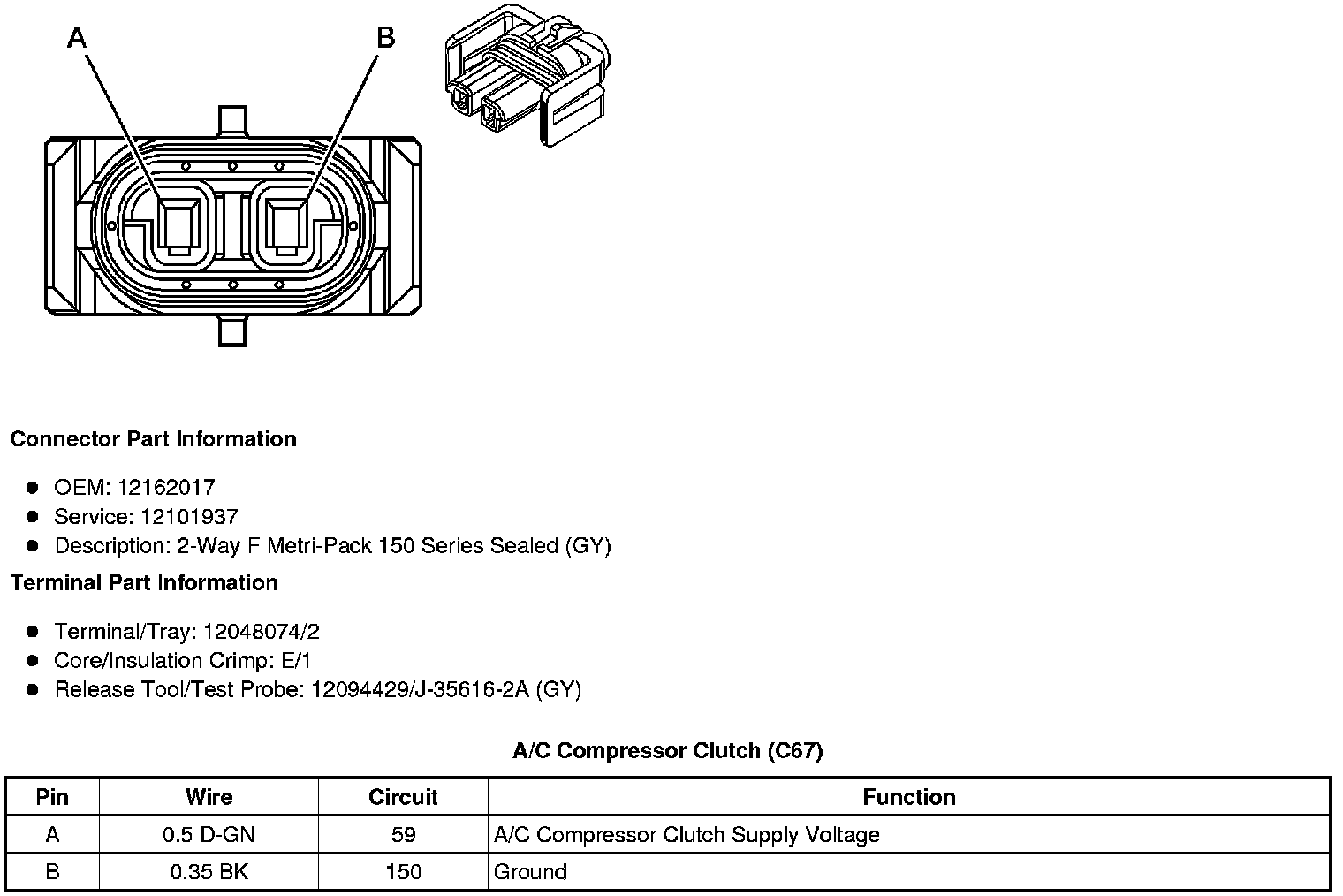 A

B

Connector Part Information

- OEM: 12162017
- Service: 12101937
- Description: 2-Way F Metri-Pack 150 Series Sealed (GY)

Terminal Part Information

- Terminal/Tray: 12048074/2
- Core/Insulation Crimp: E/1
- Release Tool/Test Probe: 12094429/J-35616-2A (GY)

A/C Compressor Clutch (C67)

| Pin | Wire | Circuit | Function |
|---|---|---|---|
| A | 0.5 D-GN | 59 | A/C Compressor Clutch Supply Voltage |
| B | 0.35 BK | 150 | Ground |